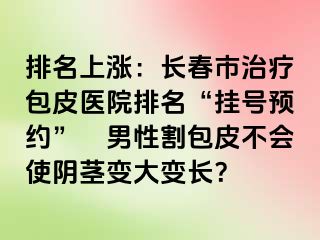 排名上涨：长春市治疗包皮医院排名“挂号预约”　男性割包皮不会使阴茎变大变长？